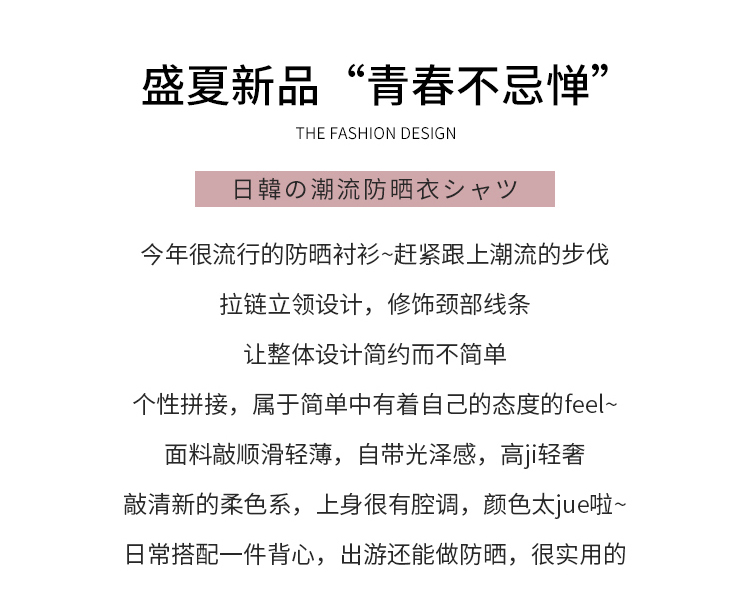 盛夏新品“青春不忌惮”

THE FASHION DESIGN

日韓の潮流防晒衣シャツ

今年很流行的防晒衬衫~赶紧跟上潮流的步伐

拉链立领设计，修饰颈部线条

让整体设计简约而不简单

个性拼接，属于简单中有着自己的态度的feel~

面料敲顺滑轻薄，自带光泽感，高ji轻奢

敲清新的柔色系，上身很有腔调，颜色太jue啦~

日常搭配一件背心，出游还能做防晒，很实用的